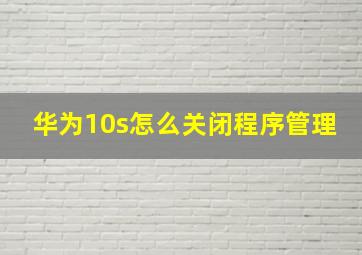 华为10s怎么关闭程序管理